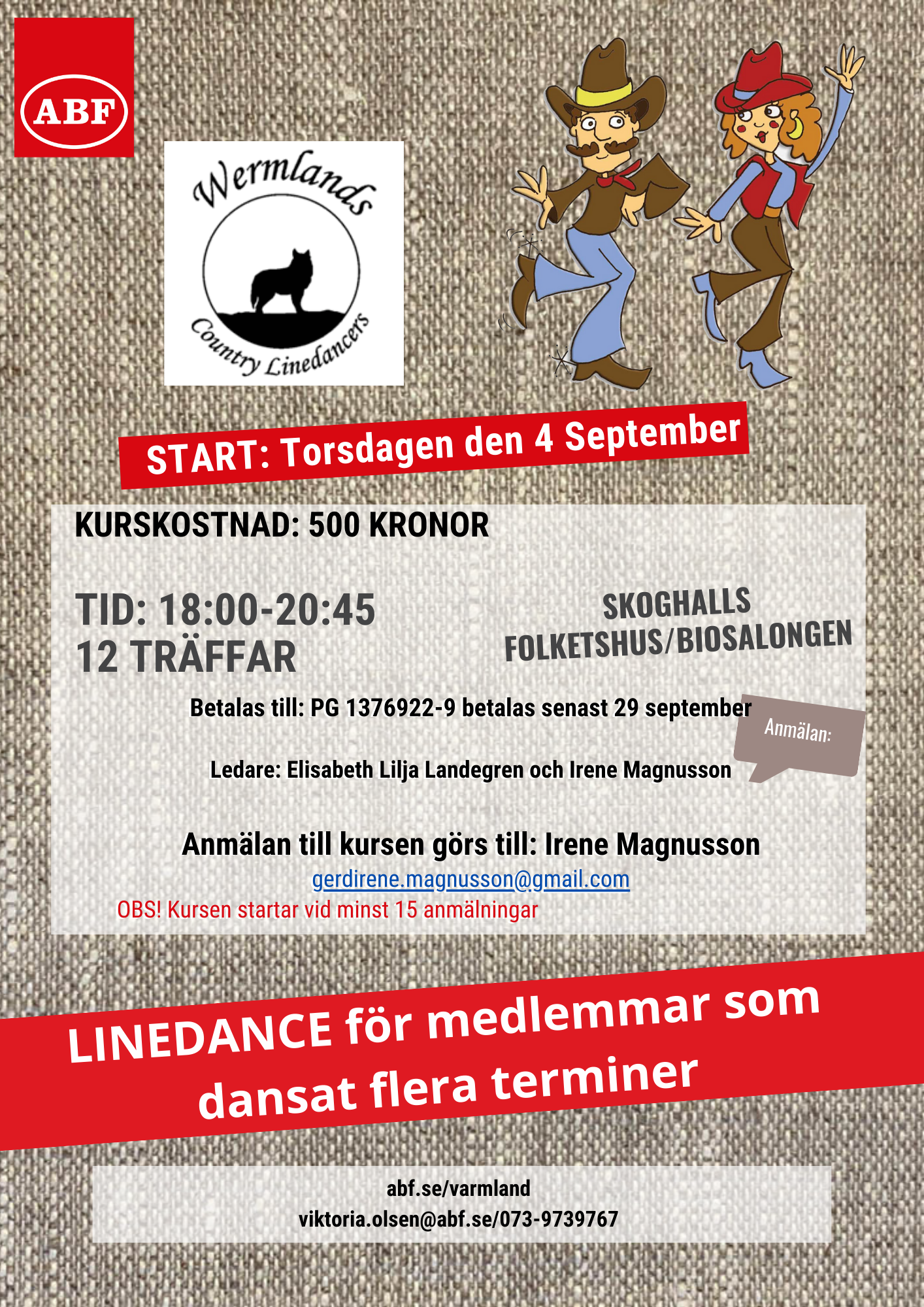 ABF

Wermlands
Country Linedancers

START: Torsdagen den 4 September

KURSKOSTNAD: 500 KRONOR

TID: 18:00-20:45
12 TRÄFFAR

SKOGHALLS
FOLKETSHUS/BIOSALONGEN

Betalas till: PG 1376922-9 betalas senast 29 september

Anmälan:

Ledare: Elisabeth Lilja Landegren och Irene Magnusson

Anmälan till kursen görs till: Irene Magnusson
gerdirene.magnusson@gmail.com
OBS! Kursen startar vid minst 15 anmälningar

LINEDANCE för medlemmar som dansat flera terminer

abf.se/varmland
viktoria.olsen@abf.se/073-9739767